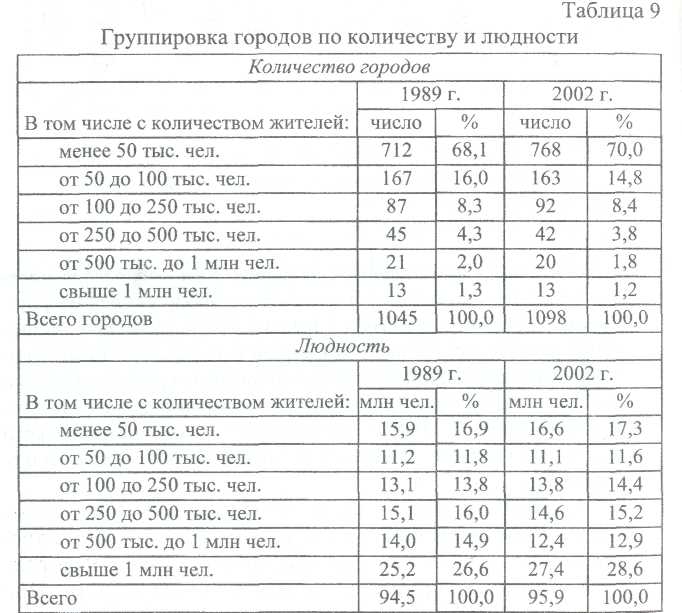 Таблица 9

Группировка городов по количеству и людности

| Количество городов | | | | |
|---|---|---|---|---|
| | 1989 г. | | 2002 г. | |
| В том числе с количеством жителей: | число | % | число | % |
| менее 50 тыс. чел. | 712 | 68,1 | 768 | 70,0 |
| от 50 до 100 тыс. чел. | 167 | 16,0 | 163 | 14,8 |
| от 100 до 250 тыс. чел. | 87 | 8,3 | 92 | 8,4 |
| от 250 до 500 тыс. чел. | 45 | 4,3 | 42 | 3,8 |
| от 500 тыс. до 1 млн чел. | 21 | 2,0 | 20 | 1,8 |
| свыше 1 млн чел. | 13 | 1,3 | 13 | 1,2 |
| Всего городов | 1045 | 100,0 | 1098 | 100,0 |
| Людность | | | | |
| | 1989 г. | | 2002 г. | |
| В том числе с количеством жителей: | млн чел. | % | млн чел. | % |
| менее 50 тыс. чел. | 15,9 | 16,9 | 16,6 | 17,3 |
| от 50 до 100 тыс. чел. | 11,2 | 11,8 | 11,1 | 11,6 |
| от 100 до 250 тыс. чел. | 13,1 | 13,8 | 13,8 | 14,4 |
| от 250 до 500 тыс. чел. | 15,1 | 16,0 | 14,6 | 15,2 |
| от 500 тыс. до 1 млн чел. | 14,0 | 14,9 | 12,4 | 12,9 |
| свыше 1 млн чел. | 25,2 | 26,6 | 27,4 | 28,6 |
| Всего | 94,5 | 100,0 | 95,9 | 100,0 |